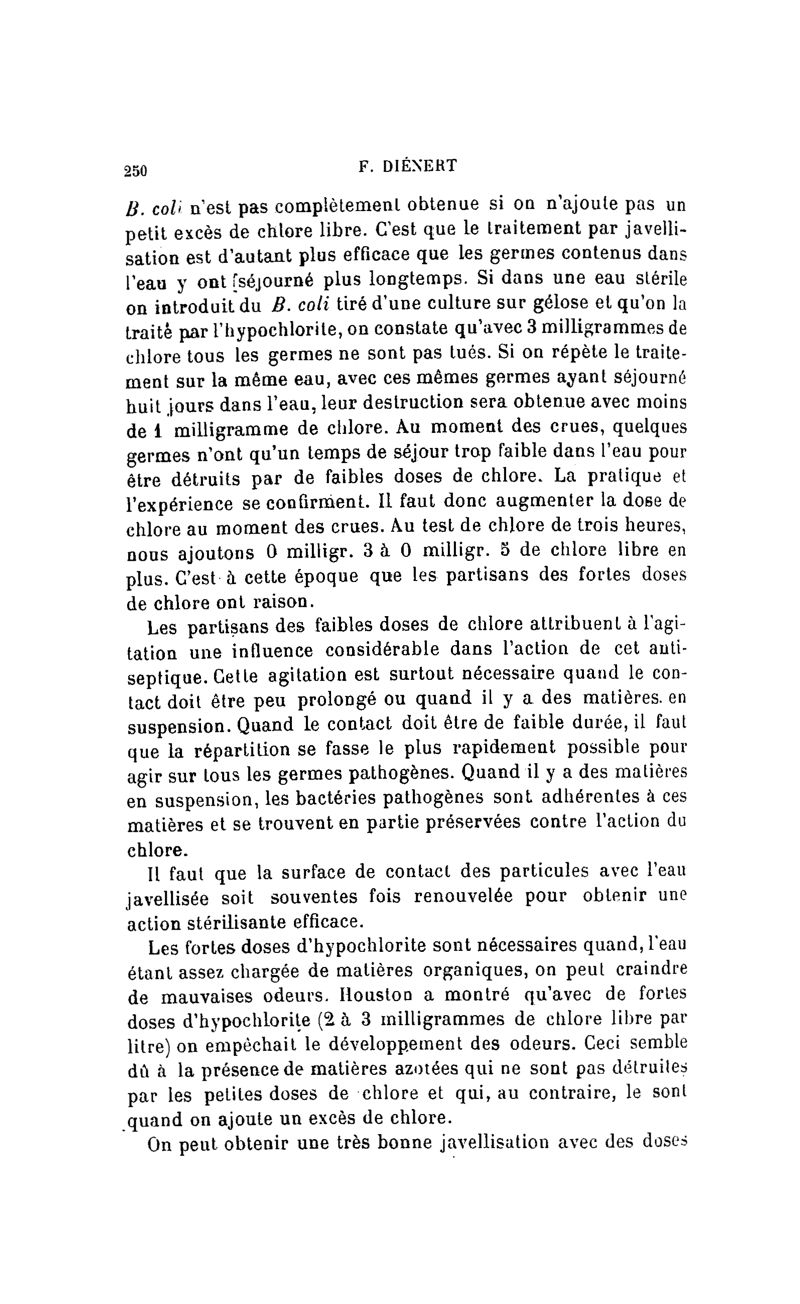 250 F. DIÉNERT

B. coli n'est pas complètement obtenue si on n'ajoute pas un petit excès de chlore libre. C'est que le traitement par javellisation est d'autant plus efficace que les germes contenus dans l'eau y ont séjourné plus longtemps. Si dans une eau stérile on introduit du B. coli tiré d'une culture sur gélose et qu'on la traité par l'hypochlorite, on constate qu'avec 3 milligrammes de chlore tous les germes ne sont pas tués. Si on répète le traitement sur la même eau, avec ces mêmes germes ayant séjourné huit jours dans l'eau, leur destruction sera obtenue avec moins de 1 milligramme de chlore. Au moment des crues, quelques germes n'ont qu'un temps de séjour trop faible dans l'eau pour être détruits par de faibles doses de chlore. La pratique et l'expérience se confirment. Il faut donc augmenter la dose de chlore au moment des crues. Au test de chlore de trois heures, nous ajoutons 0 milligr. 3 à 0 milligr. 5 de chlore libre en plus. C'est à cette époque que les partisans des fortes doses de chlore ont raison.

Les partisans des faibles doses de chlore attribuent à l'agitation une influence considérable dans l'action de cet antiseptique. Cette agitation est surtout nécessaire quand le contact doit être peu prolongé ou quand il y a des matières en suspension. Quand le contact doit être de faible durée, il faut que la répartition se fasse le plus rapidement possible pour agir sur tous les germes pathogènes. Quand il y a des matières en suspension, les bactéries pathogènes sont adhérentes à ces matières et se trouvent en partie préservées contre l'action du chlore.

Il faut que la surface de contact des particules avec l'eau javellisée soit souventes fois renouvelée pour obtenir une action stérilisante efficace.

Les fortes doses d'hypochlorite sont nécessaires quand, l'eau étant assez chargée de matières organiques, on peut craindre de mauvaises odeurs. Houston a montré qu'avec de fortes doses d'hypochlorite (2 à 3 milligrammes de chlore libre par litre) on empêchait le développement des odeurs. Ceci semble dû à la présence de matières azotées qui ne sont pas détruites par les petites doses de chlore et qui, au contraire, le sont quand on ajoute un excès de chlore.

On peut obtenir une très bonne javellisation avec des doses